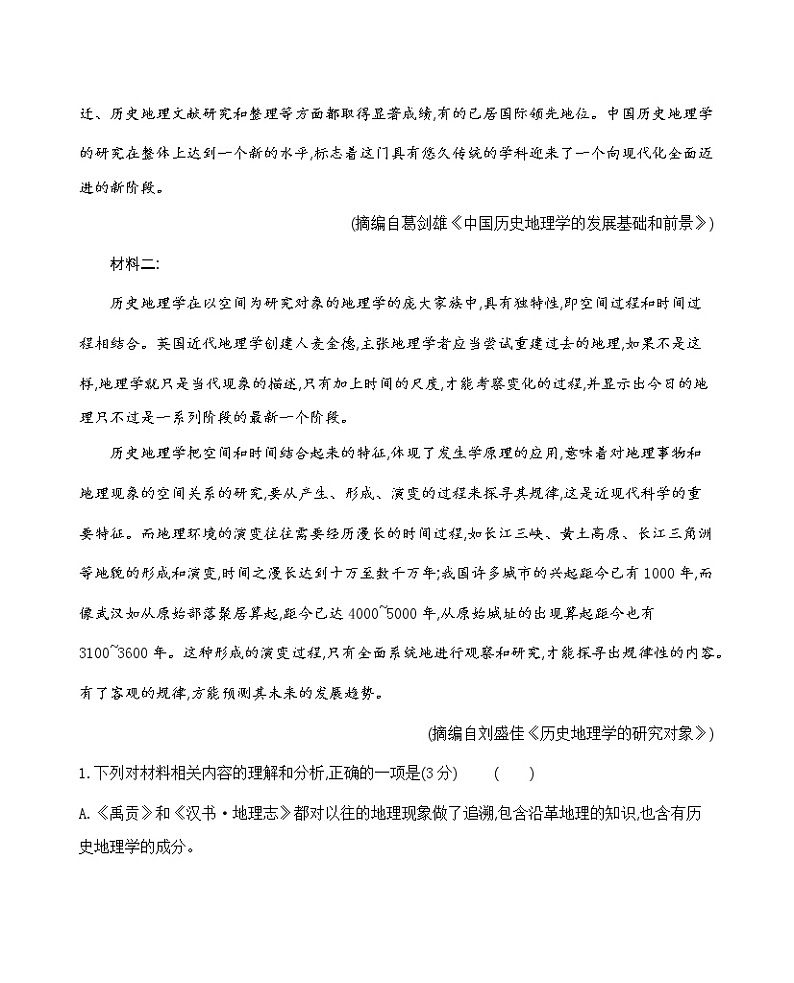 迁、历史地理文献研究和整理等方面都取得显著成绩,有的已居国际领先地位。中国历史地理学的研究在整体上达到一个新的水平,标志着这门具有悠久传统的学科迎来了一个向现代化全面迈进的新阶段。

(摘编自葛剑雄《中国历史地理学的发展基础和前景》)

材料二:

历史地理学在以空间为研究对象的地理学的庞大家族中,具有独特性,即空间过程和时间过程相结合。英国近代地理学创建人麦金德,主张地理学者应当尝试重建过去的地理,如果不是这样,地理学就只是当代现象的描述,只有加上时间的尺度,才能考察变化的过程,并显示出今日的地理只不过是一系列阶段的最新一个阶段。

历史地理学把空间和时间结合起来的特征,体现了发生学原理的应用,意味着对地理事物和地理现象的空间关系的研究,要从产生、形成、演变的过程来探寻其规律,这是近现代科学的重要特征。而地理环境的演变往往需要经历漫长的时间过程,如长江三峡、黄土高原、长江三角洲等地貌的形成和演变,时间之漫长达到十万至数千万年;我国许多城市的兴起距今已有1000年,而像武汉如从原始部落聚居算起,距今已达4000~5000年,从原始城址的出现算起距今也有3100~3600年。这种形成的演变过程,只有全面系统地进行观察和研究,才能探寻出规律性的内容。有了客观的规律,方能预测其未来的发展趋势。

(摘编自刘盛佳《历史地理学的研究对象》)

1.下列对材料相关内容的理解和分析,正确的一项是(3分)　(　　)

A.《禹贡》和《汉书·地理志》都对以往的地理现象做了追溯,包含沿革地理的知识,也含有历史地理学的成分。